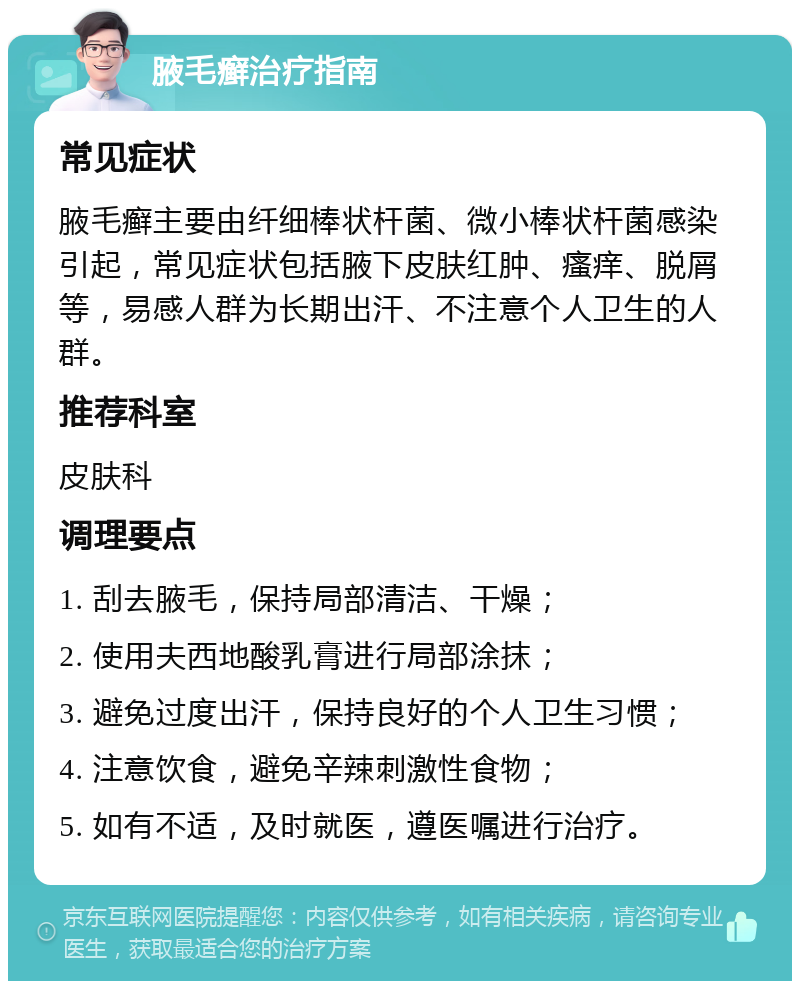 腋毛癣治疗指南

常见症状

腋毛癣主要由纤细棒状杆菌、微小棒状杆菌感染引起，常见症状包括腋下皮肤红肿、瘙痒、脱屑等，易感人群为长期出汗、不注意个人卫生的人群。

推荐科室

皮肤科

调理要点

1. 刮去腋毛，保持局部清洁、干燥；

2. 使用夫西地酸乳膏进行局部涂抹；

3. 避免过度出汗，保持良好的个人卫生习惯；

4. 注意饮食，避免辛辣刺激性食物；

5. 如有不适，及时就医，遵医嘱进行治疗。

京东互联网医院提醒您：内容仅供参考，如有相关疾病，请咨询专业医生，获取最适合您的治疗方案